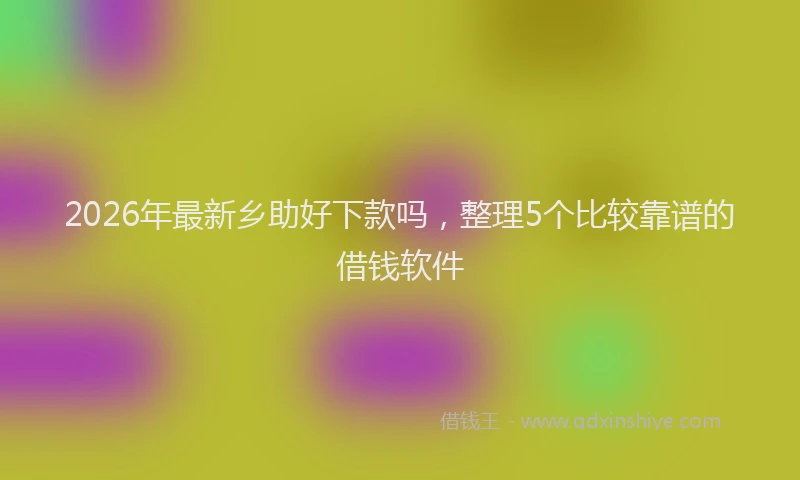 2026年最新乡助好下款吗，整理5个比较靠谱的借钱软件

借钱王 - www.qdxinshiye.com